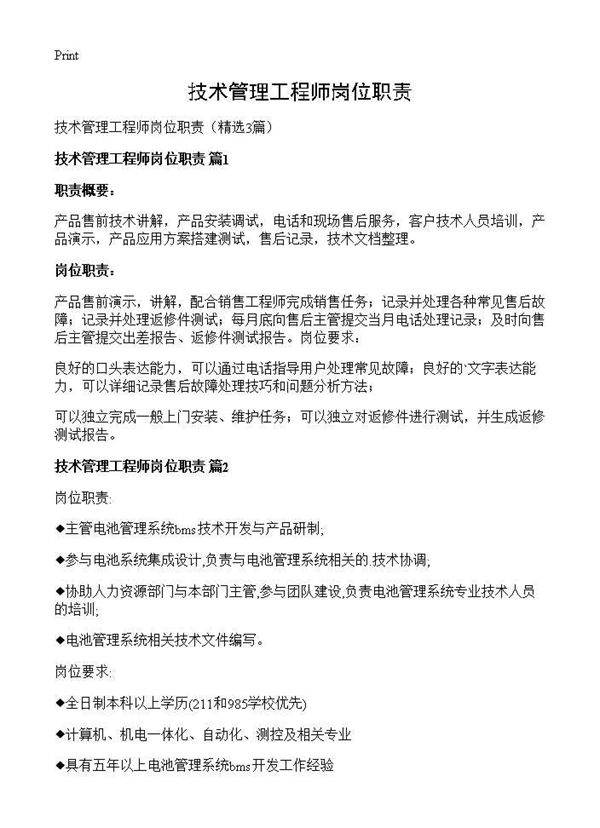 Print

技术管理工程师岗位职责

技术管理工程师岗位职责（精选3篇）

技术管理工程师岗位职责 篇1

职责概要：

产品售前技术讲解，产品安装调试，电话和现场售后服务，客户技术人员培训，产品演示，产品应用方案搭建测试，售后记录，技术文档整理。

岗位职责：

产品售前演示，讲解，配合销售工程师完成销售任务；记录并处理各种常见售后故障；记录并处理返修件测试；每月底向售后主管提交当月电话处理记录；及时向售后主管提交出差报告、返修件测试报告。岗位要求：

良好的口头表达能力，可以通过电话指导用户处理常见故障；良好的·文字表达能力，可以详细记录售后故障处理技巧和问题分析方法；

可以独立完成一般上门安装、维护任务；可以独立对返修件进行测试，并生成返修测试报告。

技术管理工程师岗位职责 篇2

岗位职责:

◆主管电池管理系统bms技术开发与产品研制;

◆参与电池系统集成设计,负责与电池管理系统相关的.技术协调;

◆协助人力资源部门与本部门主管,参与团队建设,负责电池管理系统专业技术人员的培训;

◆电池管理系统相关技术文件编写。

岗位要求:

◆全日制本科以上学历(211和985学校优先)

◆计算机、机电一体化、自动化、测控及相关专业

◆具有五年以上电池管理系统bms开发工作经验